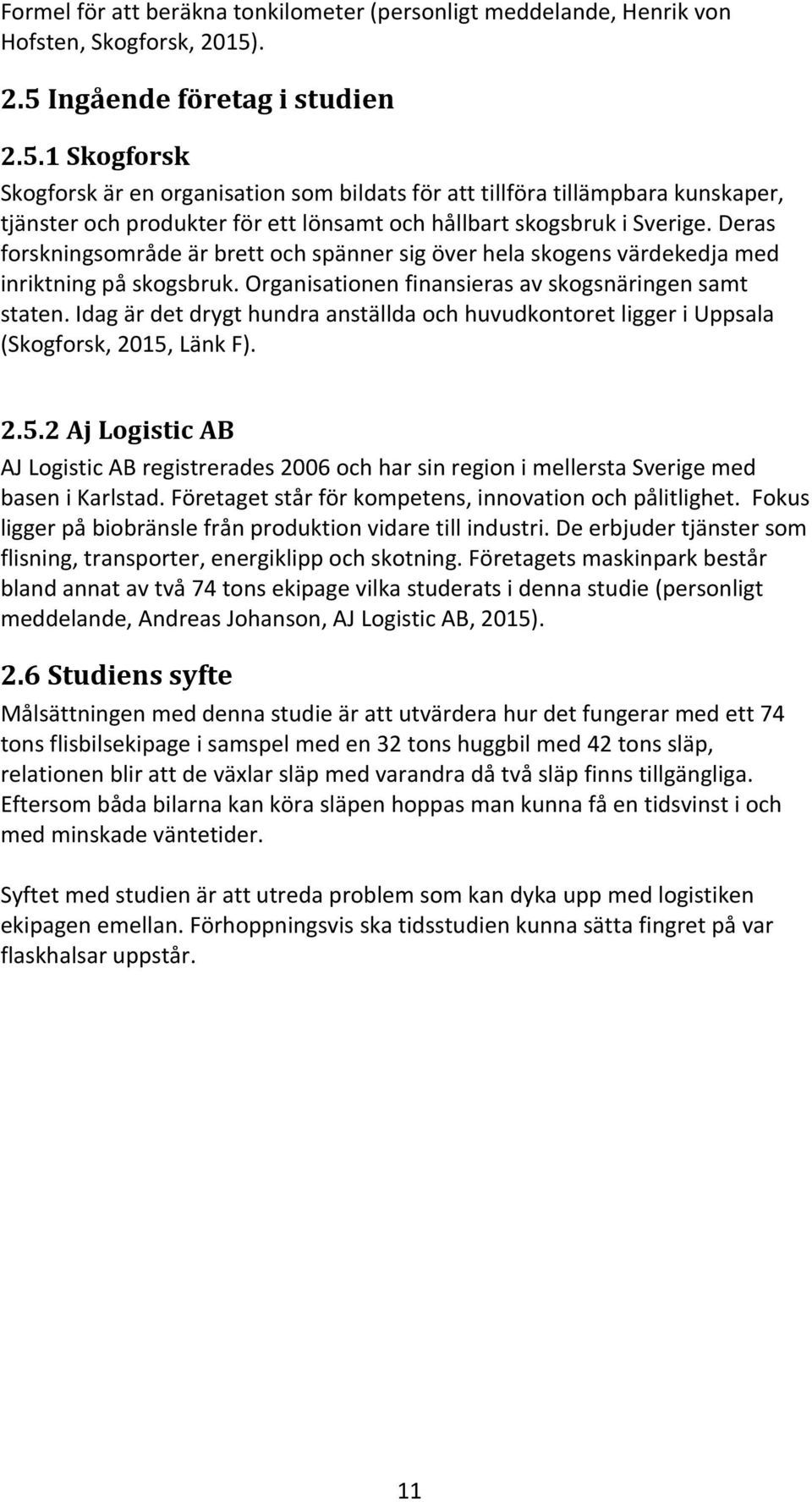 Formel för att beräkna tonkilometer (personligt meddelande, Henrik von Hofsten, Skogforsk, 2015).

2.5 Ingående företag i studien

2.5.1 Skogforsk

Skogforsk är en organisation som bildats för att tillföra tillämpbara kunskaper, tjänster och produkter för ett lönsamt och hållbart skogsbruk i Sverige. Deras forskningsområde är brett och spänner sig över hela skogens värdekedja med inriktning på skogsbruk. Organisationen finansieras av skogsnäringen samt staten. Idag är det drygt hundra anställda och huvudkontoret ligger i Uppsala (Skogforsk, 2015, Länk F).

2.5.2 Aj Logistic AB

AJ Logistic AB registrerades 2006 och har sin region i mellersta Sverige med basen i Karlstad. Företaget står för kompetens, innovation och pålitlighet. Fokus ligger på biobränsle från produktion vidare till industri. De erbjuder tjänster som flisning, transporter, energiklipp och skotning. Företagets maskinpark består bland annat av två 74 tons ekipage vilka studerats i denna studie (personligt meddelande, Andreas Johanson, AJ Logistic AB, 2015).

2.6 Studiens syfte

Målsättningen med denna studie är att utvärdera hur det fungerar med ett 74 tons flisbilsekipage i samspel med en 32 tons huggbil med 42 tons släp, relationen blir att de växlar släp med varandra då två släp finns tillgängliga. Eftersom båda bilarna kan köra släpen hoppas man kunna få en tidsvinst i och med minskade väntetider.

Syftet med studien är att utreda problem som kan dyka upp med logistiken ekipagen emellan. Förhoppningsvis ska tidsstudien kunna sätta fingret på var flaskhalsar uppstår.

11